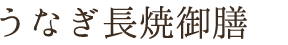 うなぎ長焼御膳